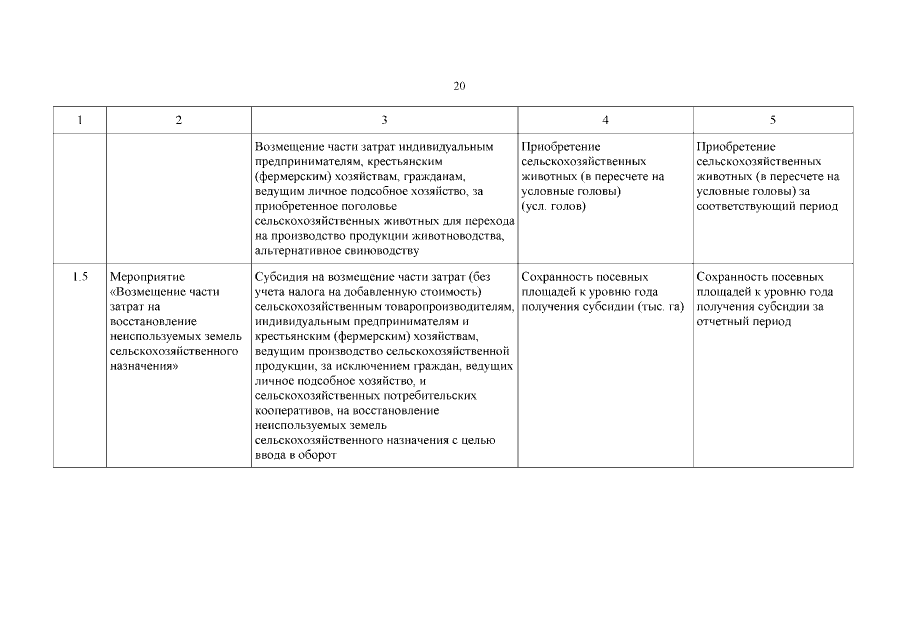 20

| 1 | 2 | 3 | 4 | 5 |
|---|---|---|---|---|
| | | Возмещение части затрат индивидуальным предпринимателям, крестьянским (фермерским) хозяйствам, гражданам, ведущим личное подсобное хозяйство, за приобретенное поголовье сельскохозяйственных животных для перехода на производство продукции животноводства, альтернативное свиноводству | Приобретение сельскохозяйственных животных (в пересчете на условные головы) (усл. голов) | Приобретение сельскохозяйственных животных (в пересчете на условные головы) за соответствующий период |
| 1.5 | Мероприятие «Возмещение части затрат на восстановление неиспользуемых земель сельскохозяйственного назначения» | Субсидия на возмещение части затрат (без учета налога на добавленную стоимость) сельскохозяйственным товаропроизводителям, индивидуальным предпринимателям и крестьянским (фермерским) хозяйствам, ведущим производство сельскохозяйственной продукции, за исключением граждан, ведущих личное подсобное хозяйство, и сельскохозяйственных потребительских кооперативов, на восстановление неиспользуемых земель сельскохозяйственного назначения с целью ввода в оборот | Сохранность посевных площадей к уровню года получения субсидии (тыс. га) | Сохранность посевных площадей к уровню года получения субсидии за отчетный период |